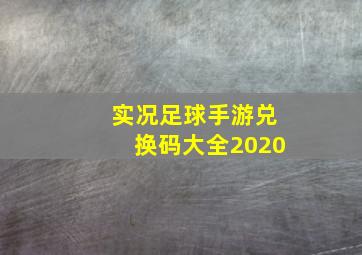 实况足球手游兑换码大全2020